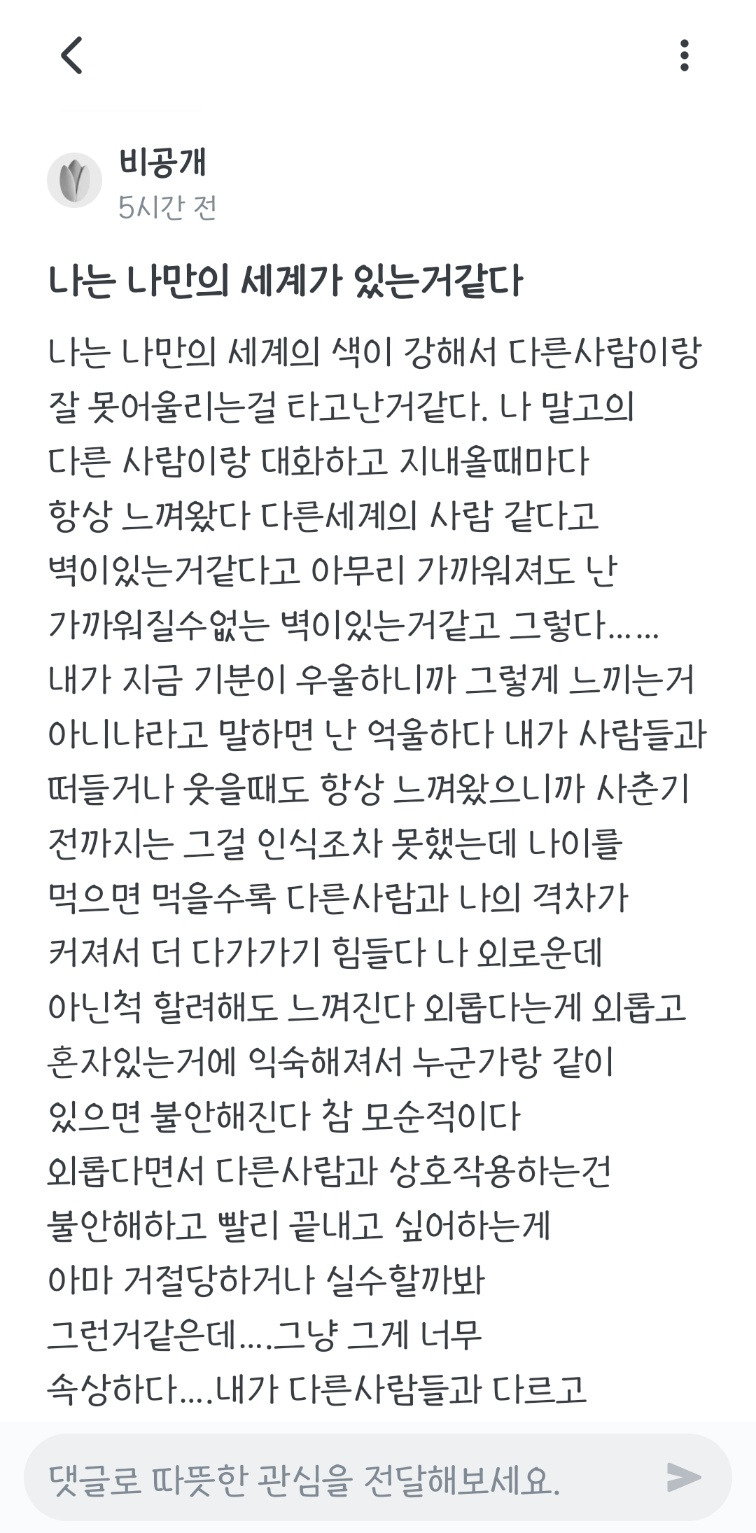 비공개
5시간 전

나는 나만의 세계가 있는거같다

나는 나만의 세계의 색이 강해서 다른사람이랑 잘 못어울리는걸 타고난거같다. 나 말고의 다른 사람이랑 대화하고 지내올때마다 항상 느껴왔다 다른세계의 사람 같다고 벽이있는거같다고 아무리 가까워져도 난 가까워질수없는 벽이있는거같고 그렇다...... 내가 지금 기분이 우울하니까 그렇게 느끼는거 아니냐라고 말하면 난 억울하다 내가 사람들과 떠들거나 웃을때도 항상 느껴왔으니까 사춘기 전까지는 그걸 인식조차 못했는데 나이를 먹으면 먹을수록 다른사람과 나의 격차가 커져서 더 다가가기 힘들다 나 외로운데 아닌척 할려해도 느껴진다 외롭다는게 외롭고 혼자있는거에 익숙해져서 누군가랑 같이 있으면 불안해진다 참 모순적이다 외롭다면서 다른사람과 상호작용하는건 불안해하고 빨리 끝내고 싶어하는게 아마 거절당하거나 실수할까봐 그런거같은데....그냥 그게 너무 속상하다....내가 다른사람들과 다르고

댓글로 따뜻한 관심을 전달해보세요.